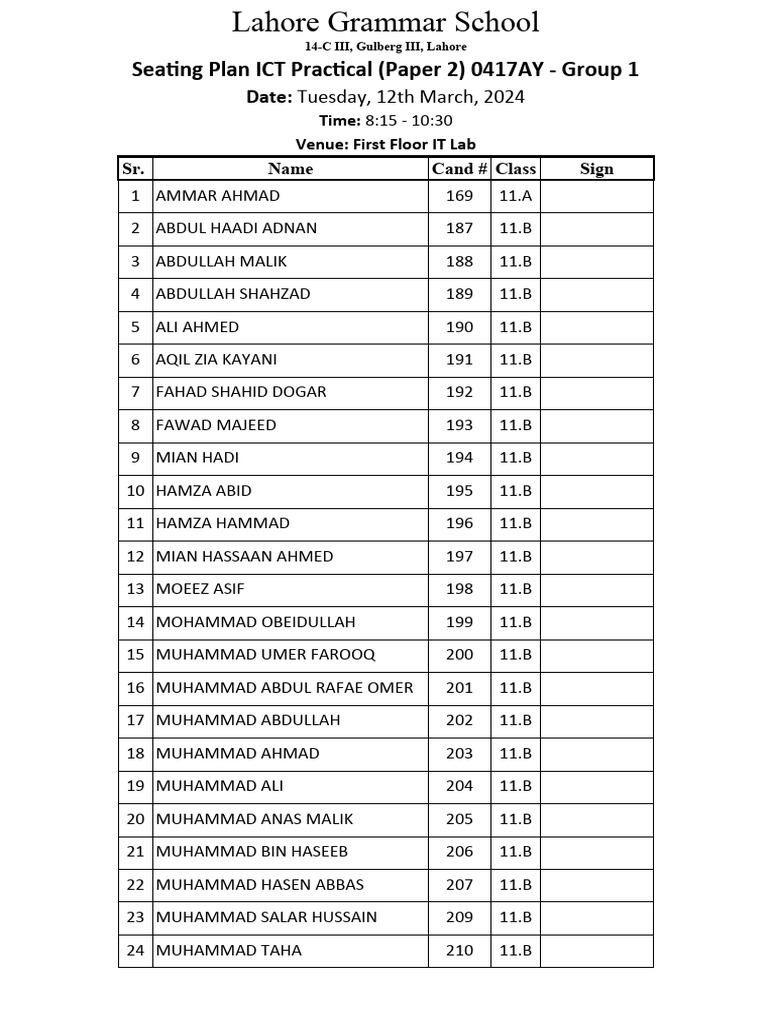 Lahore Grammar School
14-C III, Gulberg III, Lahore
Seating Plan ICT Practical (Paper 2) 0417AY - Group 1
Date: Tuesday, 12th March, 2024
Time: 8:15 - 10:30
Venue: First Floor IT Lab

| Sr. | Name | Cand # | Class | Sign |
|---|---|---|---|---|
| 1 | AMMAR AHMAD | 169 | 11.A | |
| 2 | ABDUL HAADI ADNAN | 187 | 11.B | |
| 3 | ABDULLAH MALIK | 188 | 11.B | |
| 4 | ABDULLAH SHAHZAD | 189 | 11.B | |
| 5 | ALI AHMED | 190 | 11.B | |
| 6 | AQIL ZIA KAYANI | 191 | 11.B | |
| 7 | FAHAD SHAHID DOGAR | 192 | 11.B | |
| 8 | FAWAD MAJEED | 193 | 11.B | |
| 9 | MIAN HADI | 194 | 11.B | |
| 10 | HAMZA ABID | 195 | 11.B | |
| 11 | HAMZA HAMMAD | 196 | 11.B | |
| 12 | MIAN HASSAAN AHMED | 197 | 11.B | |
| 13 | MOEEZ ASIF | 198 | 11.B | |
| 14 | MOHAMMAD OBEIDULLAH | 199 | 11.B | |
| 15 | MUHAMMAD UMER FAROOQ | 200 | 11.B | |
| 16 | MUHAMMAD ABDUL RAFAE OMER | 201 | 11.B | |
| 17 | MUHAMMAD ABDULLAH | 202 | 11.B | |
| 18 | MUHAMMAD AHMAD | 203 | 11.B | |
| 19 | MUHAMMAD ALI | 204 | 11.B | |
| 20 | MUHAMMAD ANAS MALIK | 205 | 11.B | |
| 21 | MUHAMMAD BIN HASEEB | 206 | 11.B | |
| 22 | MUHAMMAD HASEN ABBAS | 207 | 11.B | |
| 23 | MUHAMMAD SALAR HUSSAIN | 209 | 11.B | |
| 24 | MUHAMMAD TAHA | 210 | 11.B | |